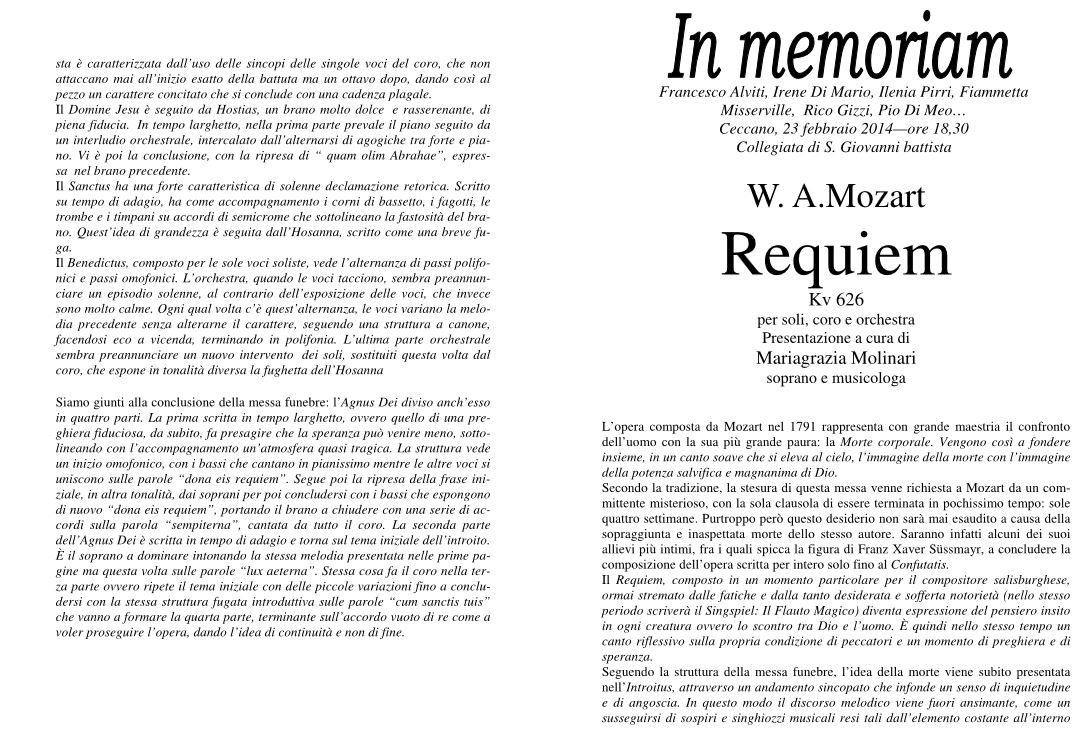 sta è caratterizzata dall'uso delle sincopi delle singole voci del coro, che non attaccano mai all'inizio esatto della battuta ma un ottavo dopo, dando così al pezzo un carattere concitato che si conclude con una cadenza plagale.
Il Domine Jesu è seguito da Hostias, un brano molto dolce e rasserenante, di piena fiducia. In tempo larghetto, nella prima parte prevale il piano seguito da un interludio orchestrale, intercalato dall'alternarsi di agogiche tra forte e piano. Vi è poi la conclusione, con la ripresa di " quam olim Abrahae", espressa nel brano precedente.
Il Sanctus ha una forte caratteristica di solenne declamazione retorica. Scritto su tempo di adagio, ha come accompagnamento i corni di bassetto, i fagotti, le trombe e i timpani su accordi di semicrome che sottolineano la fastosità del brano. Quest'idea di grandezza è seguita dall'Hosanna, scritto come una breve fuga.
Il Benedictus, composto per le sole voci soliste, vede l'alternanza di passi polifonici e passi omofonici. L'orchestra, quando le voci tacciono, sembra preannunciare un episodio solenne, al contrario dell'esposizione delle voci, che invece sono molto calme. Ogni qual volta c'è quest'alternanza, le voci variano la melodia precedente senza alterarne il carattere, seguendo una struttura a canone, facendosi eco a vicenda, terminando in polifonia. L'ultima parte orchestrale sembra preannunciare un nuovo intervento dei soli, sostituiti questa volta dal coro, che espone in tonalità diversa la fughetta dell'Hosanna

Siamo giunti alla conclusione della messa funebre: l'Agnus Dei diviso anch'esso in quattro parti. La prima scritta in tempo larghetto, ovvero quello di una preghiera fiduciosa, da subito, fa presagire che la speranza può venire meno, sottolineando con l'accompagnamento un'atmosfera quasi tragica. La struttura vede un inizio omofonico, con i bassi che cantano in pianissimo mentre le altre voci si uniscono sulle parole "dona eis requiem". Segue poi la ripresa della frase iniziale, in altra tonalità, dai soprani per poi concludersi con i bassi che espongono di nuovo "dona eis requiem", portando il brano a chiudere con una serie di accordi sulla parola "sempiterna", cantata da tutto il coro. La seconda parte dell'Agnus Dei è scritta in tempo di adagio e torna sul tema iniziale dell'introito. È il soprano a dominare intonando la stessa melodia presentata nelle prime pagine ma questa volta sulle parole "lux aeterna". Stessa cosa fa il coro nella terza parte ovvero ripete il tema iniziale con delle piccole variazioni fino a concludersi con la stessa struttura fugata introduttiva sulle parole "cum sanctis tuis" che vanno a formare la quarta parte, terminante sull'accordo vuoto di re come a voler proseguire l'opera, dando l'idea di continuità e non di fine.

In memoriam
Francesco Alviti, Irene Di Mario, Ilenia Pirri, Fiammetta Misserville, Rico Gizzi, Pio Di Meo…
Ceccano, 23 febbraio 2014—ore 18,30
Collegiata di S. Giovanni battista

W. A.Mozart
Requiem
Kv 626
per soli, coro e orchestra
Presentazione a cura di
Mariagrazia Molinari
soprano e musicologa

L'opera composta da Mozart nel 1791 rappresenta con grande maestria il confronto dell'uomo con la sua più grande paura: la Morte corporale. Vengono così a fondere insieme, in un canto soave che si eleva al cielo, l'immagine della morte con l'immagine della potenza salvifica e magnanima di Dio.
Secondo la tradizione, la stesura di questa messa venne richiesta a Mozart da un committente misterioso, con la sola clausola di essere terminata in pochissimo tempo: sole quattro settimane. Purtroppo però questo desiderio non sarà mai esaudito a causa della sopraggiunta e inaspettata morte dello stesso autore. Saranno infatti alcuni dei suoi allievi più intimi, fra i quali spicca la figura di Franz Xaver Süssmayr, a concludere la composizione dell'opera scritta per intero solo fino al Confutatis.
Il Requiem, composto in un momento particolare per il compositore salisburghese, ormai stremato dalle fatiche e dalla tanto desiderata e sofferta notorietà (nello stesso periodo scriverà il Singspiel: Il Flauto Magico) diventa espressione del pensiero insito in ogni creatura ovvero lo scontro tra Dio e l'uomo. È quindi nello stesso tempo un canto riflessivo sulla propria condizione di peccatori e un momento di preghiera e di speranza.
Seguendo la struttura della messa funebre, l'idea della morte viene subito presentata nell'Introitus, attraverso un andamento sincopato che infonde un senso di inquietudine e di angoscia. In questo modo il discorso melodico viene fuori ansimante, come un susseguirsi di sospiri e singhiozzi musicali resi tali dall'elemento costante all'interno